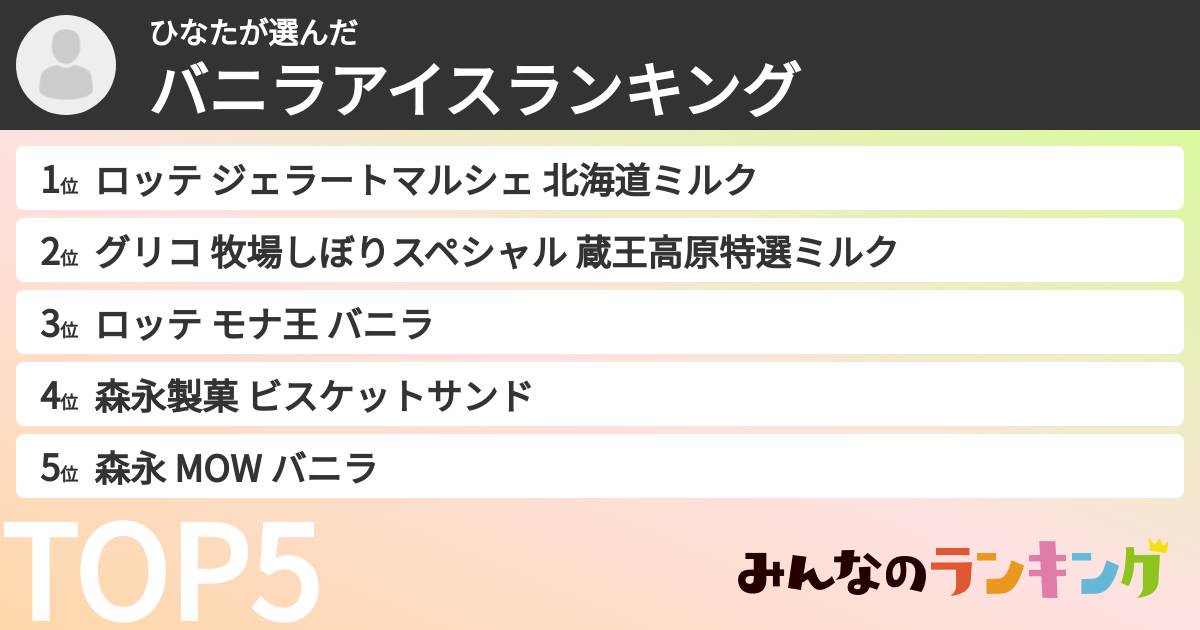 ひなたが選んだ
バニラアイスランキング

1位 ロッテ ジェラートマルシェ 北海道ミルク
2位 グリコ 牧場しぼりスペシャル 蔵王高原特選ミルク
3位 ロッテ モナ王 バニラ
4位 森永製菓 ビスケットサンド
5位 森永 MOW バニラ

TOP5

みんなのランキング